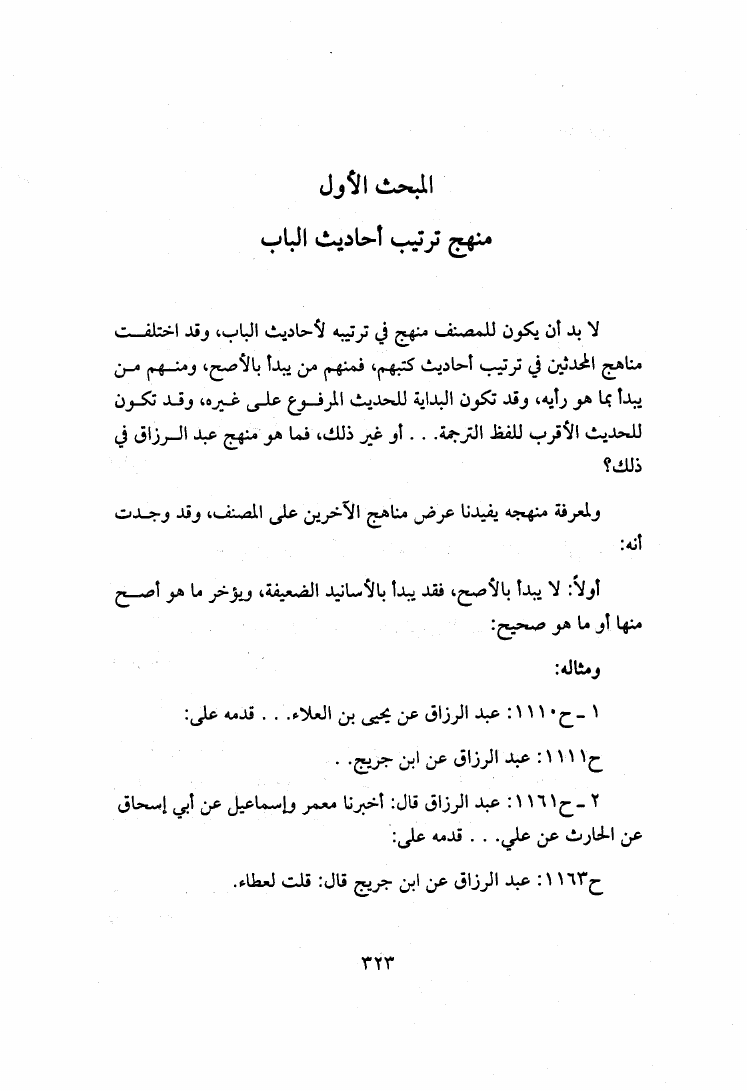 المبحث الأول
منهج ترتيب أحاديث الباب

لا بد أن يكون للمصنف منهج في ترتيبه لأحاديث الباب، وقد اختلفت مناهج المحدثين في ترتيب أحاديث كتبهم، فمنهم من يبدأ بالأصح، ومنهم من يبدأ بما هو رأيه، وقد تكون البداية للحديث المرفوع على غيره، وقد تكون للحديث الأقرب للفظ الترجمة. . . أو غير ذلك، فما هو منهج عبد الرزاق في ذلك؟

ولمعرفة منهجه يفيدنا عرض مناهج الآخرين على المصنف، وقد وجدت أنه:

أولاً: لا يبدأ بالأصح، فقد يبدأ بالأسانيد الضعيفة، ويؤخر ما هو أصح منها أو ما هو صحيح:

ومثاله:

١ ـ ح١١١٠: عبد الرزاق عن يحيى بن العلاء. . . قدمه على:

ح١١١١: عبد الرزاق عن ابن جريج. .

٢ ـ ح١١٦١: عبد الرزاق قال: أخبرنا معمر وإسماعيل عن أبي إسحاق عن الحارث عن علي. . . قدمه على:

ح١١٦٣: عبد الرزاق عن ابن جريج قال: قلت لعطاء.

٣٢٣